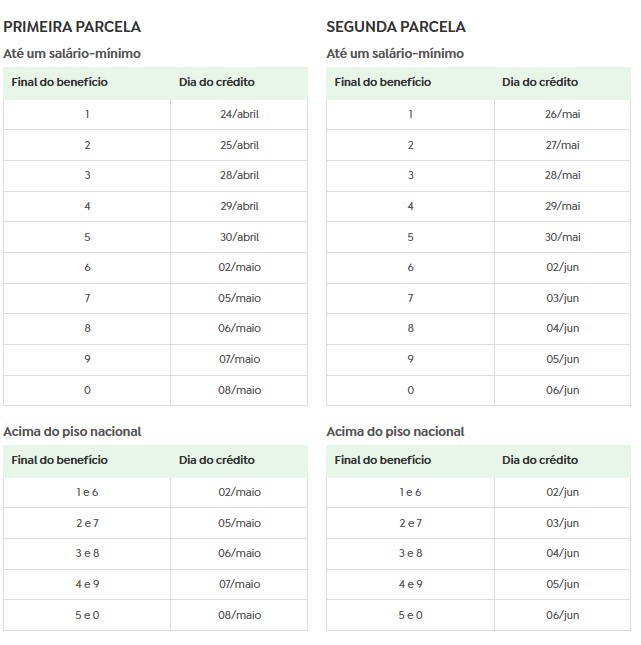 PRIMEIRA PARCELA

Até um salário-mínimo

| Final do benefício | Dia do crédito |
|---|---|
| 1 | 24/abril |
| 2 | 25/abril |
| 3 | 28/abril |
| 4 | 29/abril |
| 5 | 30/abril |
| 6 | 02/maio |
| 7 | 05/maio |
| 8 | 06/maio |
| 9 | 07/maio |
| 0 | 08/maio |

Acima do piso nacional

| Final do benefício | Dia do crédito |
|---|---|
| 1 e 6 | 02/maio |
| 2 e 7 | 05/maio |
| 3 e 8 | 06/maio |
| 4 e 9 | 07/maio |
| 5 e 0 | 08/maio |

SEGUNDA PARCELA

Até um salário-mínimo

| Final do benefício | Dia do crédito |
|---|---|
| 1 | 26/mai |
| 2 | 27/mai |
| 3 | 28/mai |
| 4 | 29/mai |
| 5 | 30/mai |
| 6 | 02/jun |
| 7 | 03/jun |
| 8 | 04/jun |
| 9 | 05/jun |
| 0 | 06/jun |

Acima do piso nacional

| Final do benefício | Dia do crédito |
|---|---|
| 1 e 6 | 02/jun |
| 2 e 7 | 03/jun |
| 3 e 8 | 04/jun |
| 4 e 9 | 05/jun |
| 5 e 0 | 06/jun |